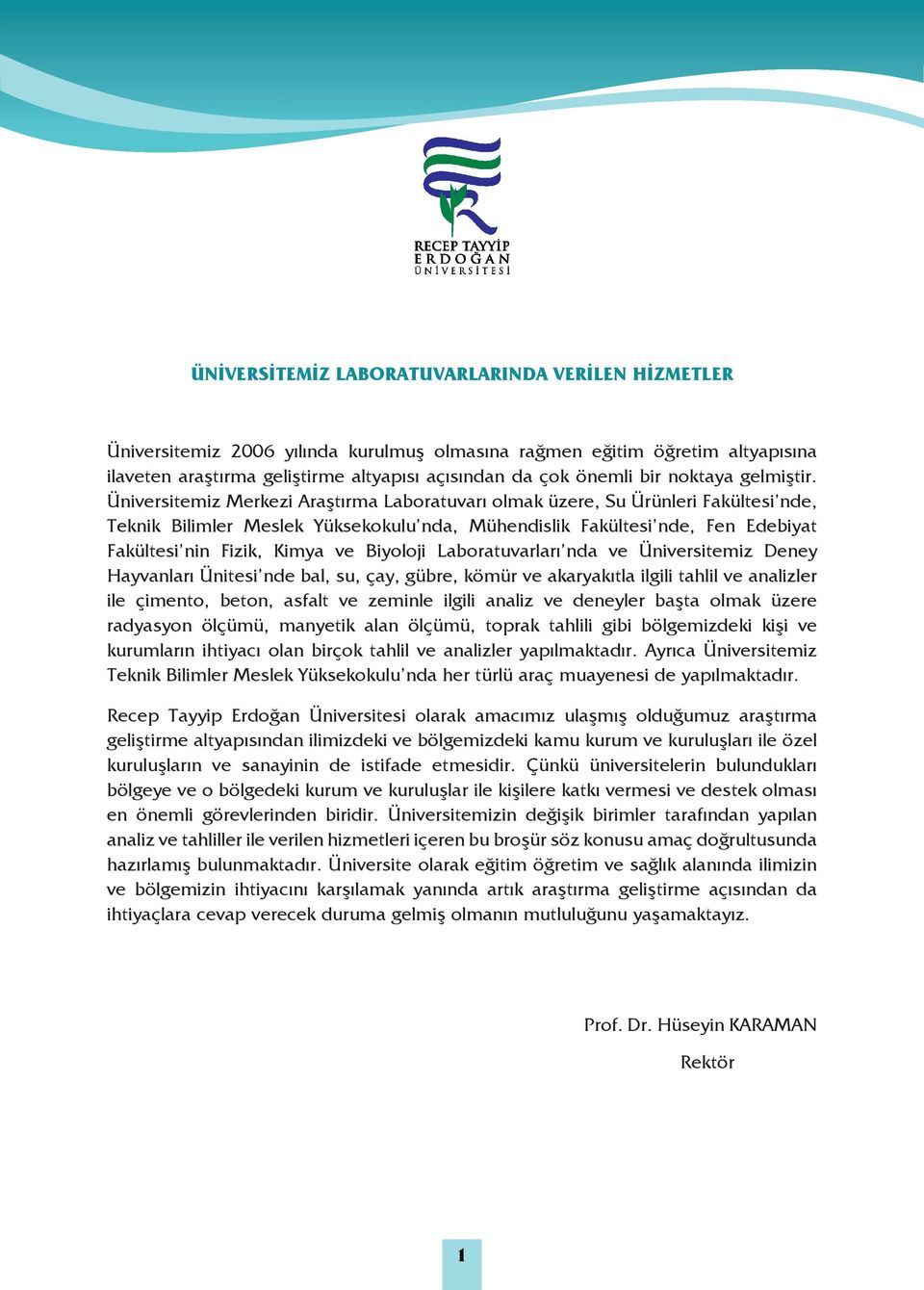 RECEP TAYYİP
ERDOĞAN
ÜNİVERSİTESİ

ÜNİVERSİTEMİZ LABORATUVARLARINDA VERİLEN HİZMETLER

Üniversitemiz 2006 yılında kurulmuş olmasına rağmen eğitim öğretim altyapısına ilaveten araştırma geliştirme altyapısı açısından da çok önemli bir noktaya gelmiştir. Üniversitemiz Merkezi Araştırma Laboratuvarı olmak üzere, Su Ürünleri Fakültesi'nde, Teknik Bilimler Meslek Yüksekokulu'nda, Mühendislik Fakültesi'nde, Fen Edebiyat Fakültesi'nin Fizik, Kimya ve Biyoloji Laboratuvarları'nda ve Üniversitemiz Deney Hayvanları Ünitesi'nde bal, su, çay, gübre, kömür ve akaryakıtla ilgili tahlil ve analizler ile çimento, beton, asfalt ve zeminle ilgili analiz ve deneyler başta olmak üzere radyasyon ölçümü, manyetik alan ölçümü, toprak tahlili gibi bölgemizdeki kişi ve kurumların ihtiyacı olan birçok tahlil ve analizler yapılmaktadır. Ayrıca Üniversitemiz Teknik Bilimler Meslek Yüksekokulu'nda her türlü araç muayenesi de yapılmaktadır.

Recep Tayyip Erdoğan Üniversitesi olarak amacımız ulaşmış olduğumuz araştırma geliştirme altyapısından ilimizdeki ve bölgemizdeki kamu kurum ve kuruluşları ile özel kuruluşların ve sanayinin de istifade etmesidir. Çünkü üniversitelerin bulundukları bölgeye ve o bölgedeki kurum ve kuruluşlar ile kişilere katkı vermesi ve destek olması en önemli görevlerinden biridir. Üniversitemizin değişik birimler tarafından yapılan analiz ve tahliller ile verilen hizmetleri içeren bu broşür söz konusu amaç doğrultusunda hazırlamış bulunmaktadır. Üniversite olarak eğitim öğretim ve sağlık alanında ilimizin ve bölgemizin ihtiyacını karşılamak yanında artık araştırma geliştirme açısından da ihtiyaçlara cevap verecek duruma gelmiş olmanın mutluluğunu yaşamaktayız.

Prof. Dr. Hüseyin KARAMAN

Rektör

1